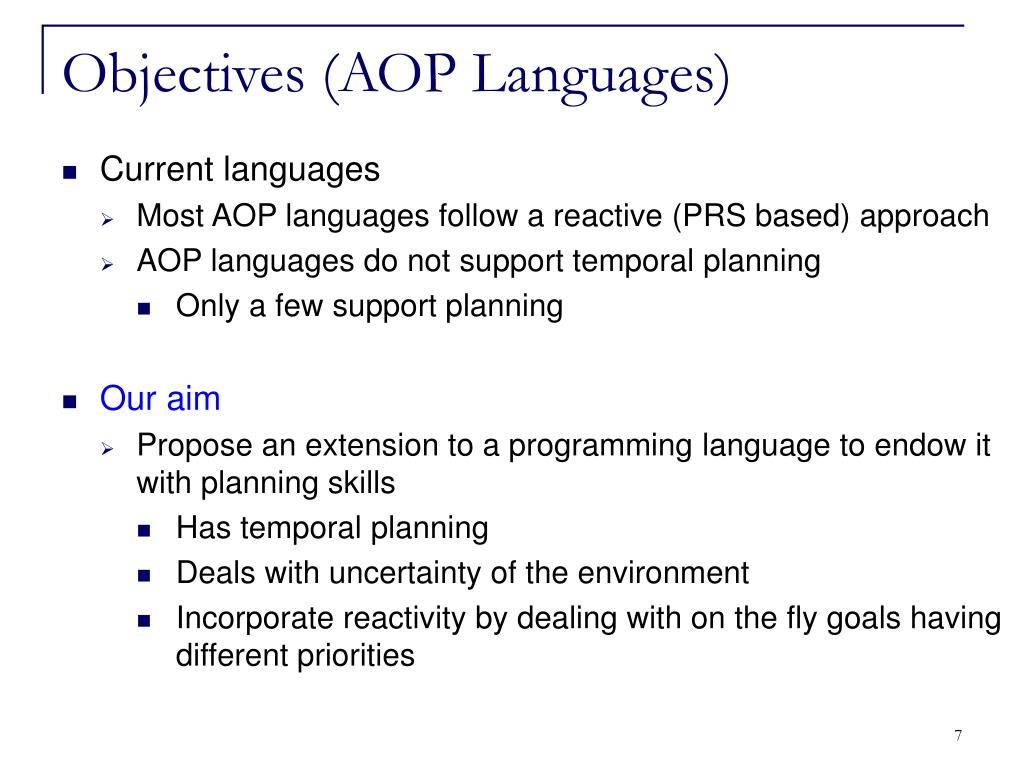 Objectives (AOP Languages)

- Current languages
  - Most AOP languages follow a reactive (PRS based) approach
  - AOP languages do not support temporal planning
    - Only a few support planning

- Our aim
  - Propose an extension to a programming language to endow it with planning skills
    - Has temporal planning
    - Deals with uncertainty of the environment
    - Incorporate reactivity by dealing with on the fly goals having different priorities

7